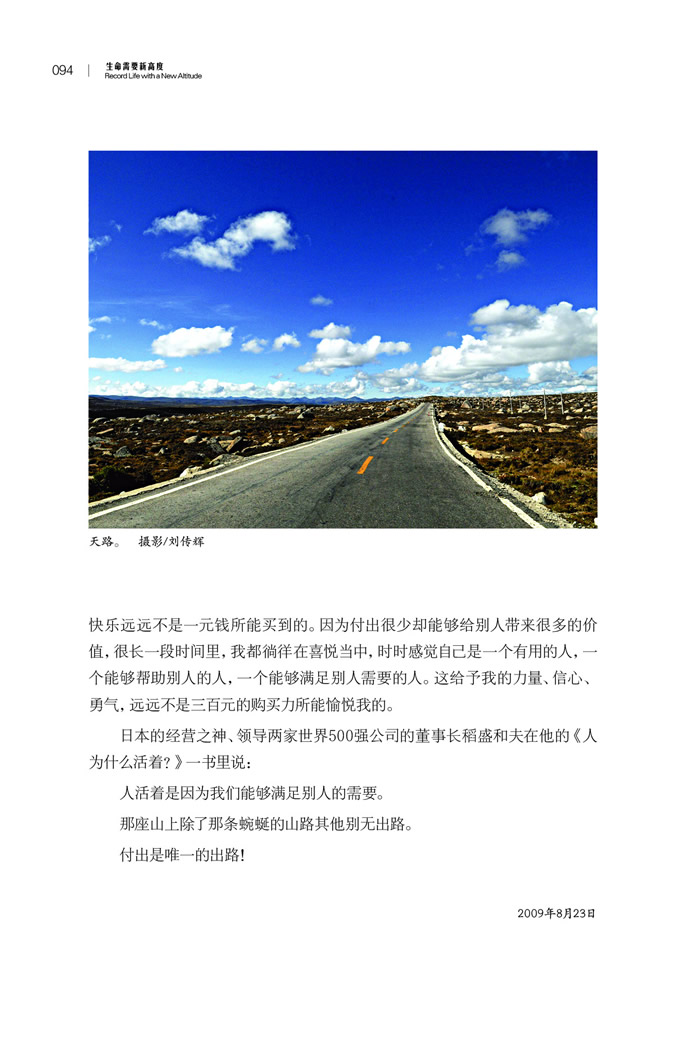 094 | 生命需要新高度
Record Life with a New Altitude

天路。 摄影/刘传辉

快乐远远不是一元钱所能买到的。因为付出很少却能够给别人带来很多的价值，很长一段时间里，我都徜徉在喜悦当中，时时感觉自己是一个有用的人，一个能够帮助别人的人，一个能够满足别人需要的人。这给予我的力量、信心、勇气，远远不是三百元的购买力所能愉悦我的。

日本的经营之神、领导两家世界500强公司的董事长稻盛和夫在他的《人为什么活着？》一书里说：

人活着是因为我们能够满足别人的需要。

那座山上除了那条蜿蜒的山路其他别无出路。

付出是唯一的出路！

2009年8月23日